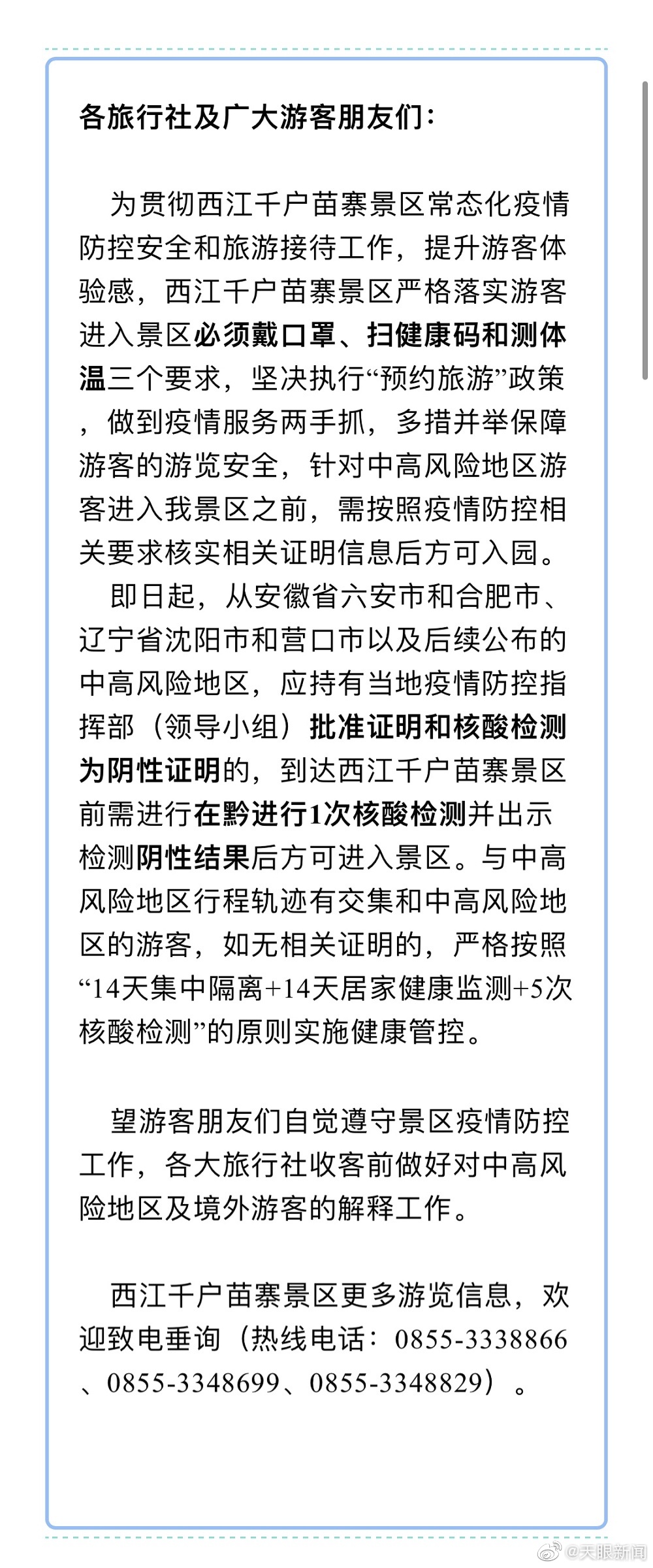 各旅行社及广大游客朋友们：

为贯彻西江千户苗寨景区常态化疫情防控安全和旅游接待工作，提升游客体验感，西江千户苗寨景区严格落实游客进入景区必须戴口罩、扫健康码和测体温三个要求，坚决执行“预约旅游”政策，做到疫情服务两手抓，多措并举保障游客的游览安全，针对中高风险地区游客进入我景区之前，需按照疫情防控相关要求核实相关证明信息后方可入园。

即日起，从安徽省六安市和合肥市、辽宁省沈阳市和营口市以及后续公布的中高风险地区，应持有当地疫情防控指挥部（领导小组）批准证明和核酸检测为阴性证明的，到达西江千户苗寨景区前需进行在黔进行1次核酸检测并出示检测阴性结果后方可进入景区。与中高风险地区行程轨迹有交集和中高风险地区的游客，如无相关证明的，严格按照“14天集中隔离+14天居家健康监测+5次核酸检测”的原则实施健康管控。

望游客朋友们自觉遵守景区疫情防控工作，各大旅行社收客前做好对中高风险地区及境外游客的解释工作。

西江千户苗寨景区更多游览信息，欢迎致电垂询（热线电话：0855-3338866、0855-3348699、0855-3348829）。

@天眼新闻